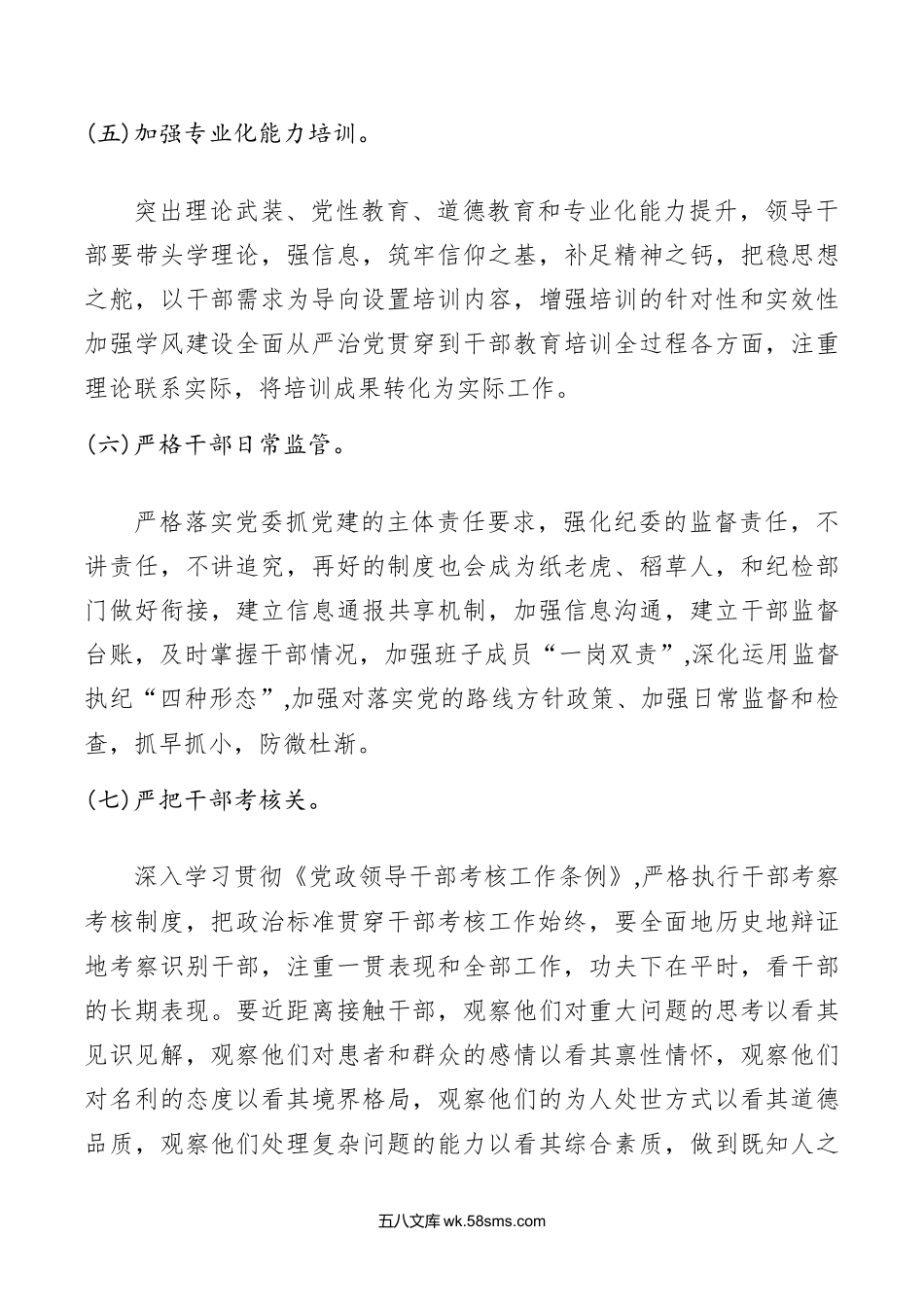 (五)加强专业化能力培训。

突出理论武装、党性教育、道德教育和专业化能力提升，领导干部要带头学理论，强信息，筑牢信仰之基，补足精神之钙，把稳思想之舵，以干部需求为导向设置培训内容，增强培训的针对性和实效性加强学风建设全面从严治党贯穿到干部教育培训全过程各方面，注重理论联系实际，将培训成果转化为实际工作。

(六)严格干部日常监管。

严格落实党委抓党建的主体责任要求，强化纪委的监督责任，不讲责任，不讲追究，再好的制度也会成为纸老虎、稻草人，和纪检部门做好衔接，建立信息通报共享机制，加强信息沟通，建立干部监督台账，及时掌握干部情况，加强班子成员“一岗双责”,深化运用监督执纪“四种形态”,加强对落实党的路线方针政策、加强日常监督和检查，抓早抓小，防微杜渐。

(七)严把干部考核关。

深入学习贯彻《党政领导干部考核工作条例》,严格执行干部考察考核制度，把政治标准贯穿干部考核工作始终，要全面地历史地辩证地考察识别干部，注重一贯表现和全部工作，功夫下在平时，看干部的长期表现。要近距离接触干部，观察他们对重大问题的思考以看其见识见解，观察他们对患者和群众的感情以看其禀性情怀，观察他们对名利的态度以看其境界格局，观察他们的为人处世方式以看其道德品质，观察他们处理复杂问题的能力以看其综合素质，做到既知人之

五八文库 wk.58sms.com